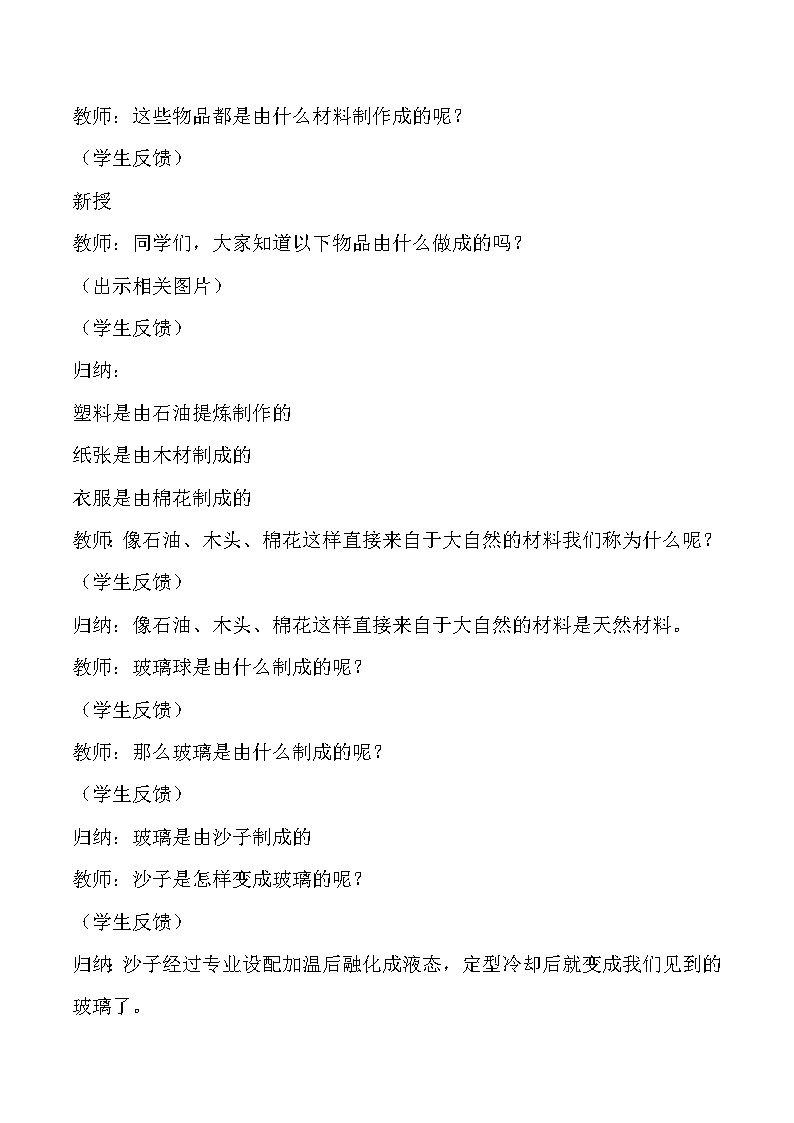 教师：这些物品都是由什么材料制作成的呢？

（学生反馈）

新授

教师：同学们，大家知道以下物品由什么做成的吗？

（出示相关图片）

（学生反馈）

归纳：

塑料是由石油提炼制作的

纸张是由木材制成的

衣服是由棉花制成的

教师：像石油、木头、棉花这样直接来自于大自然的材料我们称为什么呢？

（学生反馈）

归纳：像石油、木头、棉花这样直接来自于大自然的材料是天然材料。

教师：玻璃球是由什么制成的呢？

（学生反馈）

教师：那么玻璃是由什么制成的呢？

（学生反馈）

归纳：玻璃是由沙子制成的

教师：沙子是怎样变成玻璃的呢？

（学生反馈）

归纳：沙子经过专业设配加温后融化成液态，定型冷却后就变成我们见到的玻璃了。